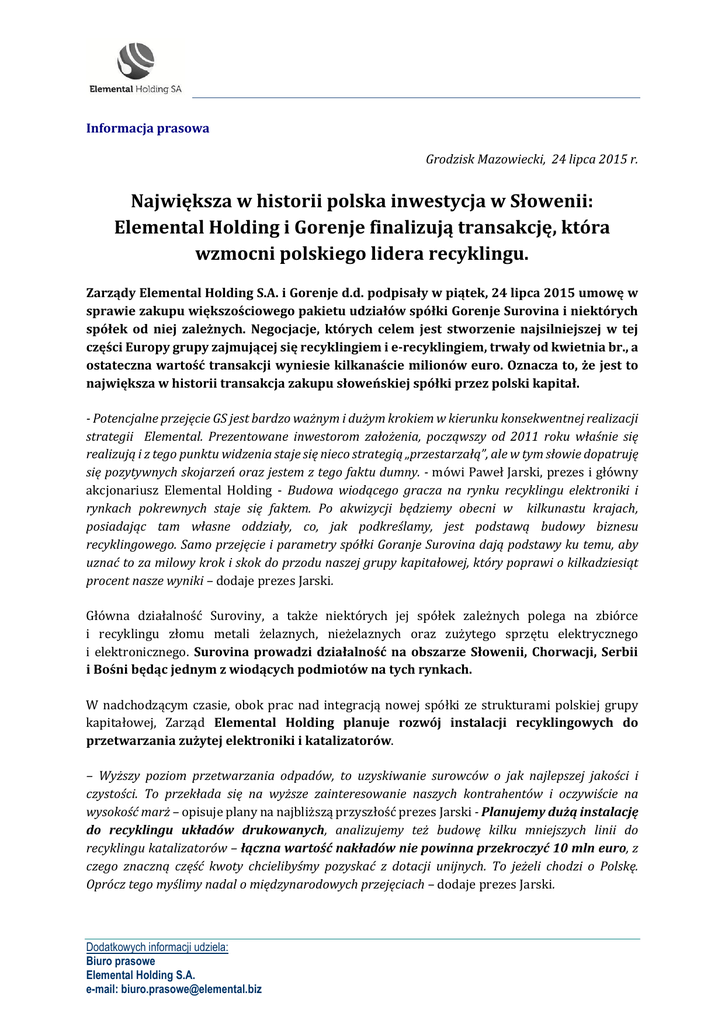 Elemental Holding SA

Informacja prasowa

Grodzisk Mazowiecki, 24 lipca 2015 r.

Największa w historii polska inwestycja w Słowenii: Elemental Holding i Gorenje finalizują transakcję, która wzmocni polskiego lidera recyklingu.

Zarządy Elemental Holding S.A. i Gorenje d.d. podpisały w piątek, 24 lipca 2015 umowę w sprawie zakupu większościowego pakietu udziałów spółki Gorenje Surovina i niektórych spółek od niej zależnych. Negocjacje, których celem jest stworzenie najsilniejszej w tej części Europy grupy zajmującej się recyklingiem i e-recyklingiem, trwały od kwietnia br., a ostateczna wartość transakcji wyniesie kilkanaście milionów euro. Oznacza to, że jest to największa w historii transakcja zakupu słoweńskiej spółki przez polski kapitał.

- Potencjalne przejęcie GS jest bardzo ważnym i dużym krokiem w kierunku konsekwentnej realizacji strategii Elemental. Prezentowane inwestorom założenia, począwszy od 2011 roku właśnie się realizują i z tego punktu widzenia staje się nieco strategią „przestarzałą", ale w tym słowie dopatruję się pozytywnych skojarzeń oraz jestem z tego faktu dumny. - mówi Paweł Jarski, prezes i główny akcjonariusz Elemental Holding - Budowa wiodącego gracza na rynku recyklingu elektroniki i rynkach pokrewnych staje się faktem. Po akwizycji będziemy obecni w kilkunastu krajach, posiadając tam własne oddziały, co, jak podkreślamy, jest podstawą budowy biznesu recyklingowego. Samo przejęcie i parametry spółki Goranje Surovina dają podstawy ku temu, aby uznać to za milowy krok i skok do przodu naszej grupy kapitałowej, który poprawi o kilkadziesiąt procent nasze wyniki – dodaje prezes Jarski.

Główna działalność Suroviny, a także niektórych jej spółek zależnych polega na zbiórce i recyklingu złomu metali żelaznych, nieżelaznych oraz zużytego sprzętu elektrycznego i elektronicznego. Surovina prowadzi działalność na obszarze Słowenii, Chorwacji, Serbii i Bośni będąc jednym z wiodących podmiotów na tych rynkach.

W nadchodzącym czasie, obok prac nad integracją nowej spółki ze strukturami polskiej grupy kapitałowej, Zarząd Elemental Holding planuje rozwój instalacji recyklingowych do przetwarzania zużytej elektroniki i katalizatorów.

– Wyższy poziom przetwarzania odpadów, to uzyskiwanie surowców o jak najlepszej jakości i czystości. To przekłada się na wyższe zainteresowanie naszych kontrahentów i oczywiście na wysokość marż – opisuje plany na najbliższą przyszłość prezes Jarski - Planujemy dużą instalację do recyklingu układów drukowanych, analizujemy też budowę kilku mniejszych linii do recyklingu katalizatorów – łączna wartość nakładów nie powinna przekroczyć 10 mln euro, z czego znaczną część kwoty chcielibyśmy pozyskać z dotacji unijnych. To jeżeli chodzi o Polskę. Oprócz tego myślimy nadal o międzynarodowych przejęciach – dodaje prezes Jarski.

Dodatkowych informacji udziela:
Biuro prasowe
Elemental Holding S.A.
e-mail: biuro.prasowe@elemental.biz